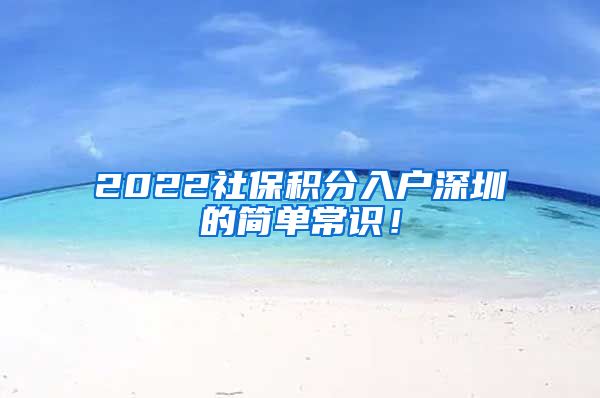 2022社保积分入户深圳的简单常识！